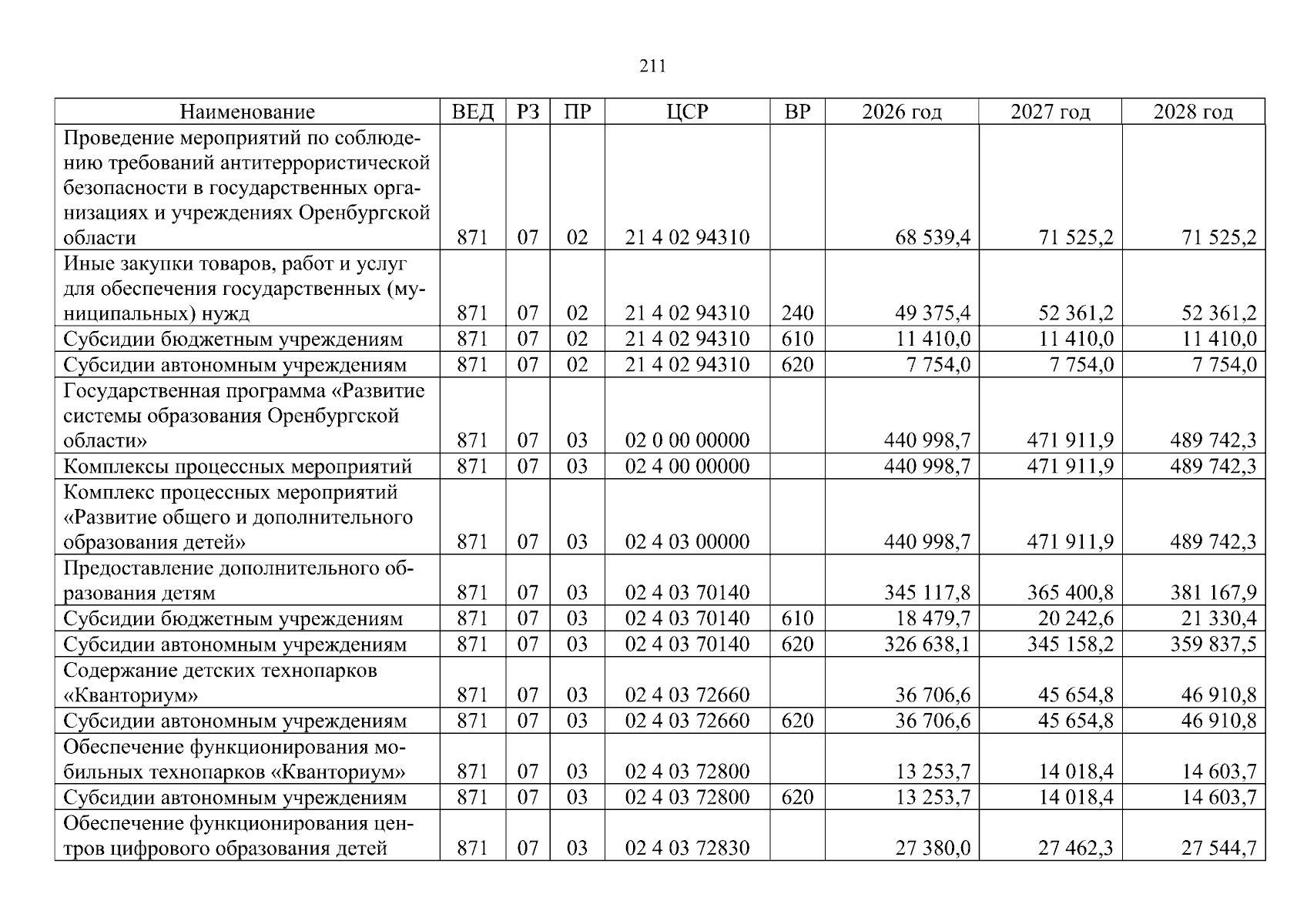 211

| Наименование | ВЕД | РЗ | ПР | ЦСР | ВР | 2026 год | 2027 год | 2028 год |
|---|---|---|---|---|---|---|---|---|
| Проведение мероприятий по соблюдению требований антитеррористической безопасности в государственных организациях и учреждениях Оренбургской области | 871 | 07 | 02 | 21 4 02 94310 | | 68 539,4 | 71 525,2 | 71 525,2 |
| Иные закупки товаров, работ и услуг для обеспечения государственных (муниципальных) нужд | 871 | 07 | 02 | 21 4 02 94310 | 240 | 49 375,4 | 52 361,2 | 52 361,2 |
| Субсидии бюджетным учреждениям | 871 | 07 | 02 | 21 4 02 94310 | 610 | 11 410,0 | 11 410,0 | 11 410,0 |
| Субсидии автономным учреждениям | 871 | 07 | 02 | 21 4 02 94310 | 620 | 7 754,0 | 7 754,0 | 7 754,0 |
| Государственная программа «Развитие системы образования Оренбургской области» | 871 | 07 | 03 | 02 0 00 00000 | | 440 998,7 | 471 911,9 | 489 742,3 |
| Комплексы процессных мероприятий | 871 | 07 | 03 | 02 4 00 00000 | | 440 998,7 | 471 911,9 | 489 742,3 |
| Комплекс процессных мероприятий «Развитие общего и дополнительного образования детей» | 871 | 07 | 03 | 02 4 03 00000 | | 440 998,7 | 471 911,9 | 489 742,3 |
| Предоставление дополнительного образования детям | 871 | 07 | 03 | 02 4 03 70140 | | 345 117,8 | 365 400,8 | 381 167,9 |
| Субсидии бюджетным учреждениям | 871 | 07 | 03 | 02 4 03 70140 | 610 | 18 479,7 | 20 242,6 | 21 330,4 |
| Субсидии автономным учреждениям | 871 | 07 | 03 | 02 4 03 70140 | 620 | 326 638,1 | 345 158,2 | 359 837,5 |
| Содержание детских технопарков «Кванториум» | 871 | 07 | 03 | 02 4 03 72660 | | 36 706,6 | 45 654,8 | 46 910,8 |
| Субсидии автономным учреждениям | 871 | 07 | 03 | 02 4 03 72660 | 620 | 36 706,6 | 45 654,8 | 46 910,8 |
| Обеспечение функционирования мобильных технопарков «Кванториум» | 871 | 07 | 03 | 02 4 03 72800 | | 13 253,7 | 14 018,4 | 14 603,7 |
| Субсидии автономным учреждениям | 871 | 07 | 03 | 02 4 03 72800 | 620 | 13 253,7 | 14 018,4 | 14 603,7 |
| Обеспечение функционирования центров цифрового образования детей | 871 | 07 | 03 | 02 4 03 72830 | | 27 380,0 | 27 462,3 | 27 544,7 |